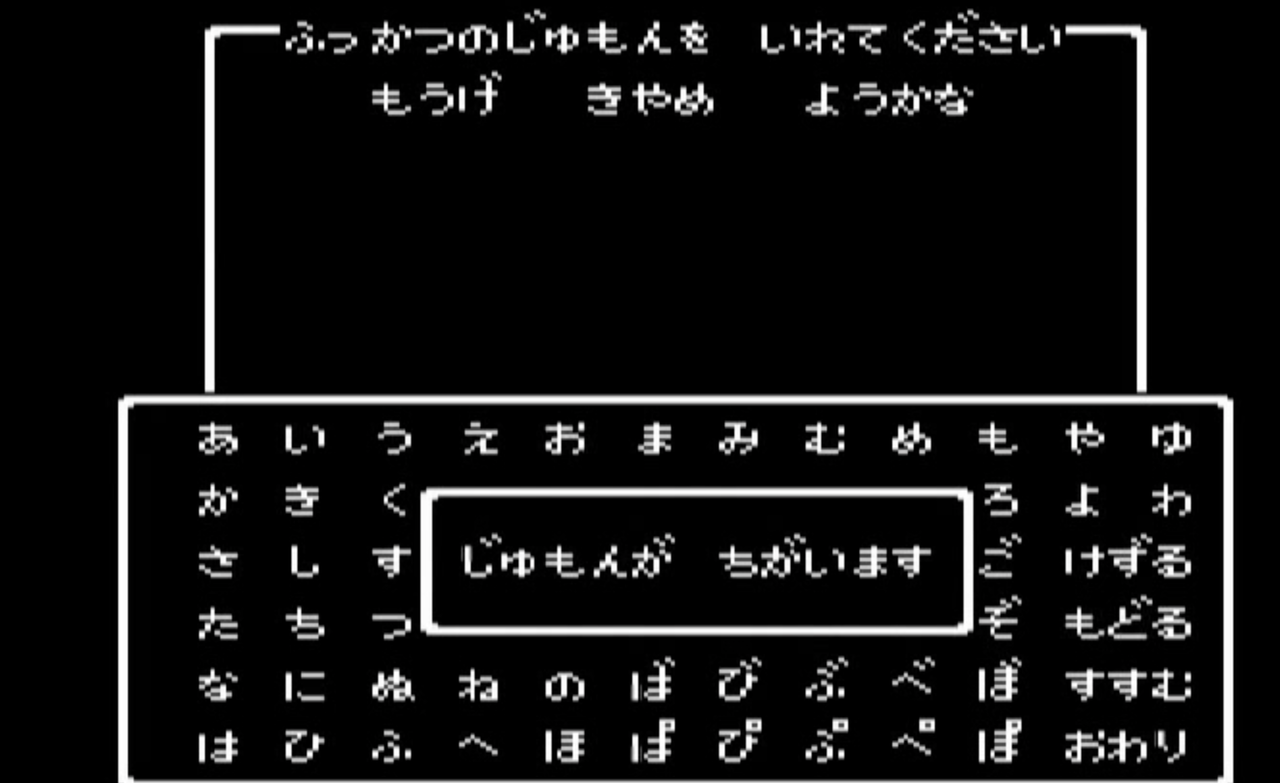 ふっかつのじゅもんを いれてください
もうげ きやめ ようかな

あ い う え お ま み む め も や ゆ
か き く ろ よ わ
さ し す ご けずる
た ち つ ぞ もどる
な に ぬ ね の ば び ぶ べ ぼ すすむ
は ひ ふ へ ほ ぱ ぴ ぷ ぺ ぽ おわり

じゅもんが ちがいます